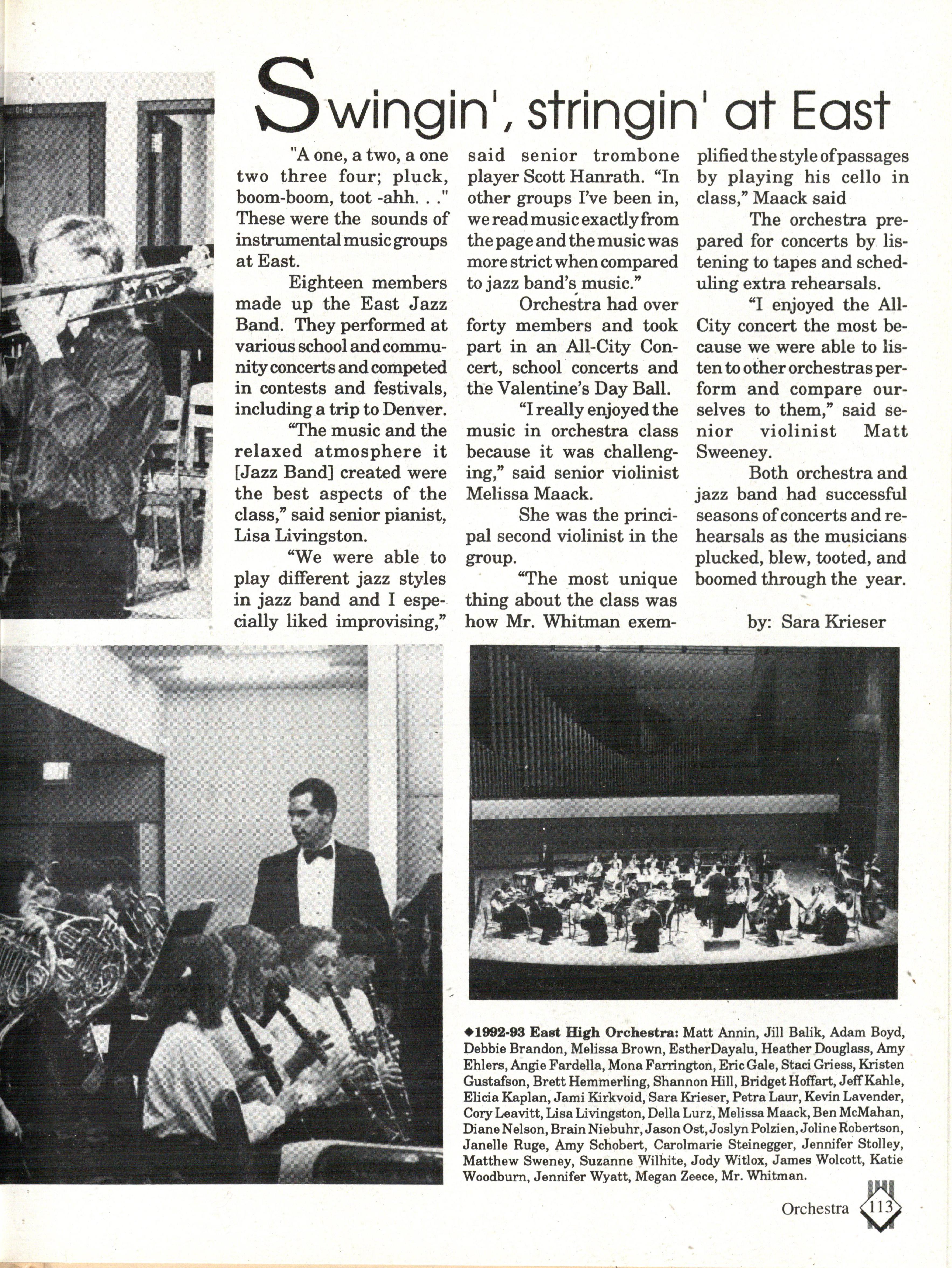 D-148

Swingin', stringin' at East

"A one, a two, a one two three four; pluck, boom-boom, toot -ahh. . ." These were the sounds of instrumental music groups at East.

Eighteen members made up the East Jazz Band. They performed at various school and community concerts and competed in contests and festivals, including a trip to Denver.

"The music and the relaxed atmosphere it [Jazz Band] created were the best aspects of the class," said senior pianist, Lisa Livingston.

"We were able to play different jazz styles in jazz band and I especially liked improvising," said senior trombone player Scott Hanrath. "In other groups I've been in, we read music exactly from the page and the music was more strict when compared to jazz band's music."

Orchestra had over forty members and took part in an All-City Concert, school concerts and the Valentine's Day Ball.

"I really enjoyed the music in orchestra class because it was challenging," said senior violinist Melissa Maack.

She was the principal second violinist in the group.

"The most unique thing about the class was how Mr. Whitman exemplified the style of passages by playing his cello in class," Maack said

The orchestra prepared for concerts by listening to tapes and scheduling extra rehearsals.

"I enjoyed the All-City concert the most because we were able to listen to other orchestras perform and compare ourselves to them," said senior violinist Matt Sweeney.

Both orchestra and jazz band had successful seasons of concerts and rehearsals as the musicians plucked, blew, tooted, and boomed through the year.

by: Sara Krieser

EXIT

◆1992-93 East High Orchestra: Matt Annin, Jill Balik, Adam Boyd, Debbie Brandon, Melissa Brown, EstherDayalu, Heather Douglass, Amy Ehlers, Angie Fardella, Mona Farrington, Eric Gale, Staci Griess, Kristen Gustafson, Brett Hemmerling, Shannon Hill, Bridget Hoffart, Jeff Kahle, Elicia Kaplan, Jami Kirkvoid, Sara Krieser, Petra Laur, Kevin Lavender, Cory Leavitt, Lisa Livingston, Della Lurz, Melissa Maack, Ben McMahan, Diane Nelson, Brain Niebuhr, Jason Ost, Joslyn Polzien, Joline Robertson, Janelle Ruge, Amy Schobert, Carolmarie Steinegger, Jennifer Stolley, Matthew Sweney, Suzanne Wilhite, Jody Witlox, James Wolcott, Katie Woodburn, Jennifer Wyatt, Megan Zeece, Mr. Whitman.

Orchestra 113